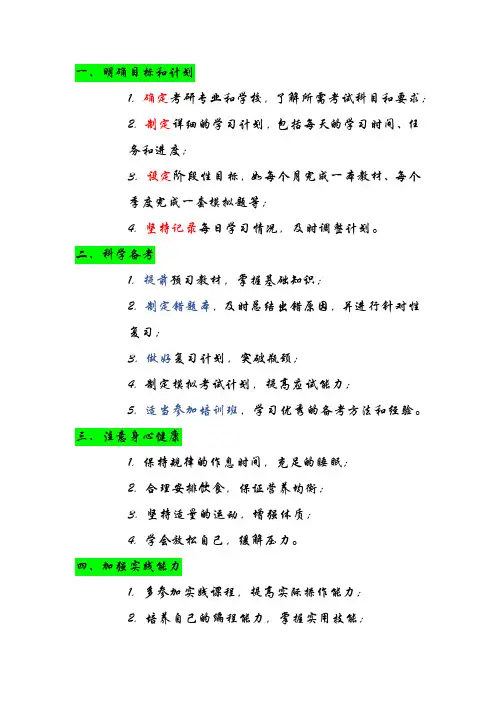 一、明确目标和计划

1. 确定考研专业和学校，了解所需考试科目和要求；

2. 制定详细的学习计划，包括每天的学习时间、任务和进度；

3. 设定阶段性目标，如每个月完成一本教材、每个季度完成一套模拟题等；

4. 坚持记录每日学习情况，及时调整计划。

二、科学备考

1. 提前预习教材，掌握基础知识；

2. 制定错题本，及时总结出错原因，并进行针对性复习；

3. 做好复习计划，突破瓶颈；

4. 制定模拟考试计划，提高应试能力；

5. 适当参加培训班，学习优秀的备考方法和经验。

三、注意身心健康

1. 保持规律的作息时间，充足的睡眠；

2. 合理安排饮食，保证营养均衡；

3. 坚持适量的运动，增强体质；

4. 学会放松自己，缓解压力。

四、加强实践能力

1. 多参加实践课程，提高实际操作能力；

2. 培养自己的编程能力，掌握实用技能；